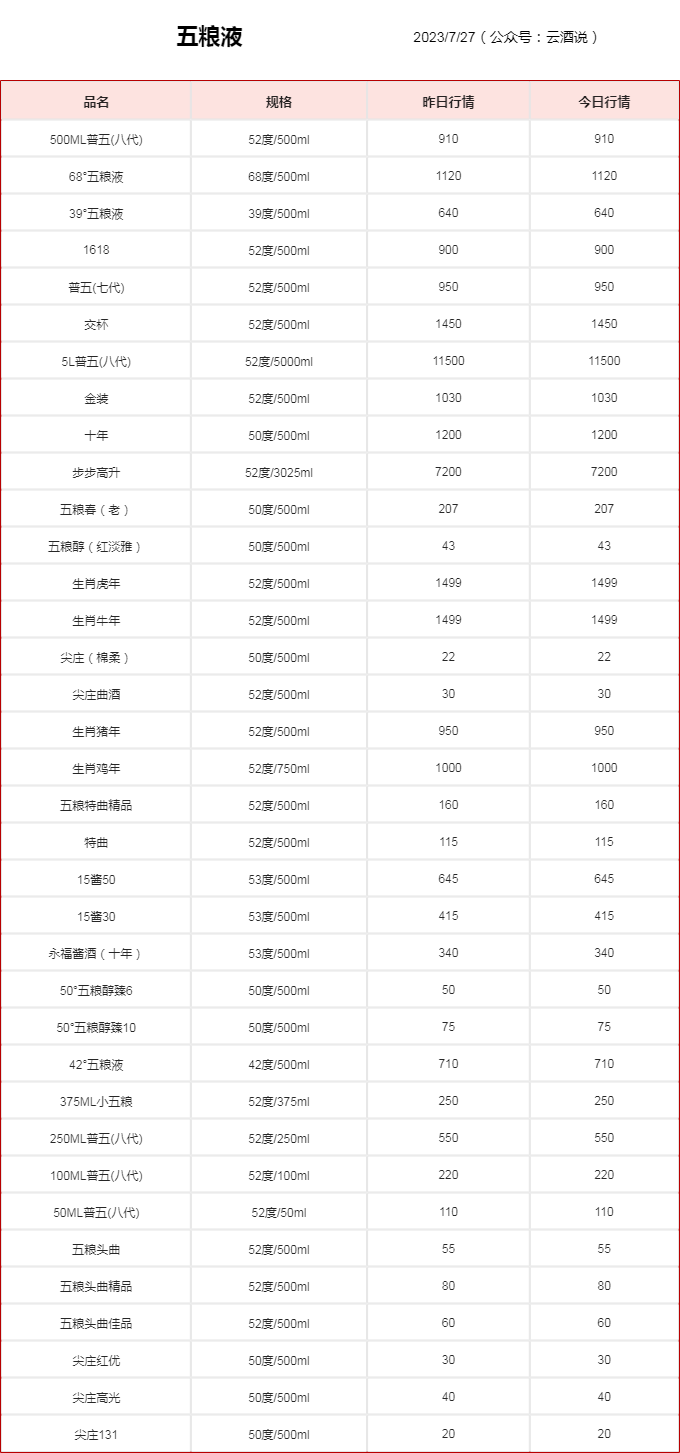 五粮液

2023/7/27（公众号：云酒说）

| 品名 | 规格 | 昨日行情 | 今日行情 |
|---|---|---|---|
| 500ML普五(八代) | 52度/500ml | 910 | 910 |
| 68°五粮液 | 68度/500ml | 1120 | 1120 |
| 39°五粮液 | 39度/500ml | 640 | 640 |
| 1618 | 52度/500ml | 900 | 900 |
| 普五(七代) | 52度/500ml | 950 | 950 |
| 交杯 | 52度/500ml | 1450 | 1450 |
| 5L普五(八代) | 52度/5000ml | 11500 | 11500 |
| 金装 | 52度/500ml | 1030 | 1030 |
| 十年 | 50度/500ml | 1200 | 1200 |
| 步步高升 | 52度/3025ml | 7200 | 7200 |
| 五粮春（老） | 50度/500ml | 207 | 207 |
| 五粮醇（红淡雅） | 50度/500ml | 43 | 43 |
| 生肖虎年 | 52度/500ml | 1499 | 1499 |
| 生肖牛年 | 52度/500ml | 1499 | 1499 |
| 尖庄（棉柔） | 50度/500ml | 22 | 22 |
| 尖庄曲酒 | 52度/500ml | 30 | 30 |
| 生肖猪年 | 52度/500ml | 950 | 950 |
| 生肖鸡年 | 52度/750ml | 1000 | 1000 |
| 五粮特曲精品 | 52度/500ml | 160 | 160 |
| 特曲 | 52度/500ml | 115 | 115 |
| 15酱50 | 53度/500ml | 645 | 645 |
| 15酱30 | 53度/500ml | 415 | 415 |
| 永福酱酒（十年） | 53度/500ml | 340 | 340 |
| 50°五粮醇臻6 | 50度/500ml | 50 | 50 |
| 50°五粮醇臻10 | 50度/500ml | 75 | 75 |
| 42°五粮液 | 42度/500ml | 710 | 710 |
| 375ML小五粮 | 52度/375ml | 250 | 250 |
| 250ML普五(八代) | 52度/250ml | 550 | 550 |
| 100ML普五(八代) | 52度/100ml | 220 | 220 |
| 50ML普五(八代) | 52度/50ml | 110 | 110 |
| 五粮头曲 | 52度/500ml | 55 | 55 |
| 五粮头曲精品 | 52度/500ml | 80 | 80 |
| 五粮头曲佳品 | 52度/500ml | 60 | 60 |
| 尖庄红优 | 50度/500ml | 30 | 30 |
| 尖庄高光 | 50度/500ml | 40 | 40 |
| 尖庄131 | 50度/500ml | 20 | 20 |